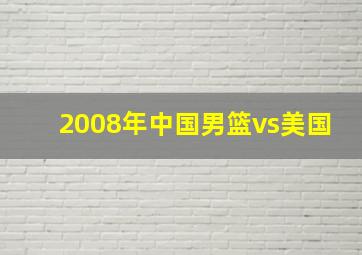 2008年中国男篮vs美国